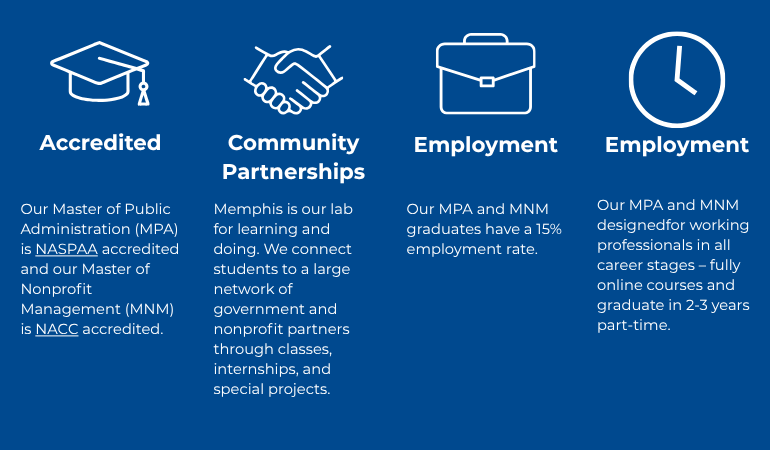 Accredited

Our Master of Public Administration (MPA) is NASPAA accredited and our Master of Nonprofit Management (MNM) is NACC accredited.

Community Partnerships

Memphis is our lab for learning and doing. We connect students to a large network of government and nonprofit partners through classes, internships, and special projects.

Employment

Our MPA and MNM graduates have a 15% employment rate.

Employment

Our MPA and MNM designedfor working professionals in all career stages – fully online courses and graduate in 2-3 years part-time.